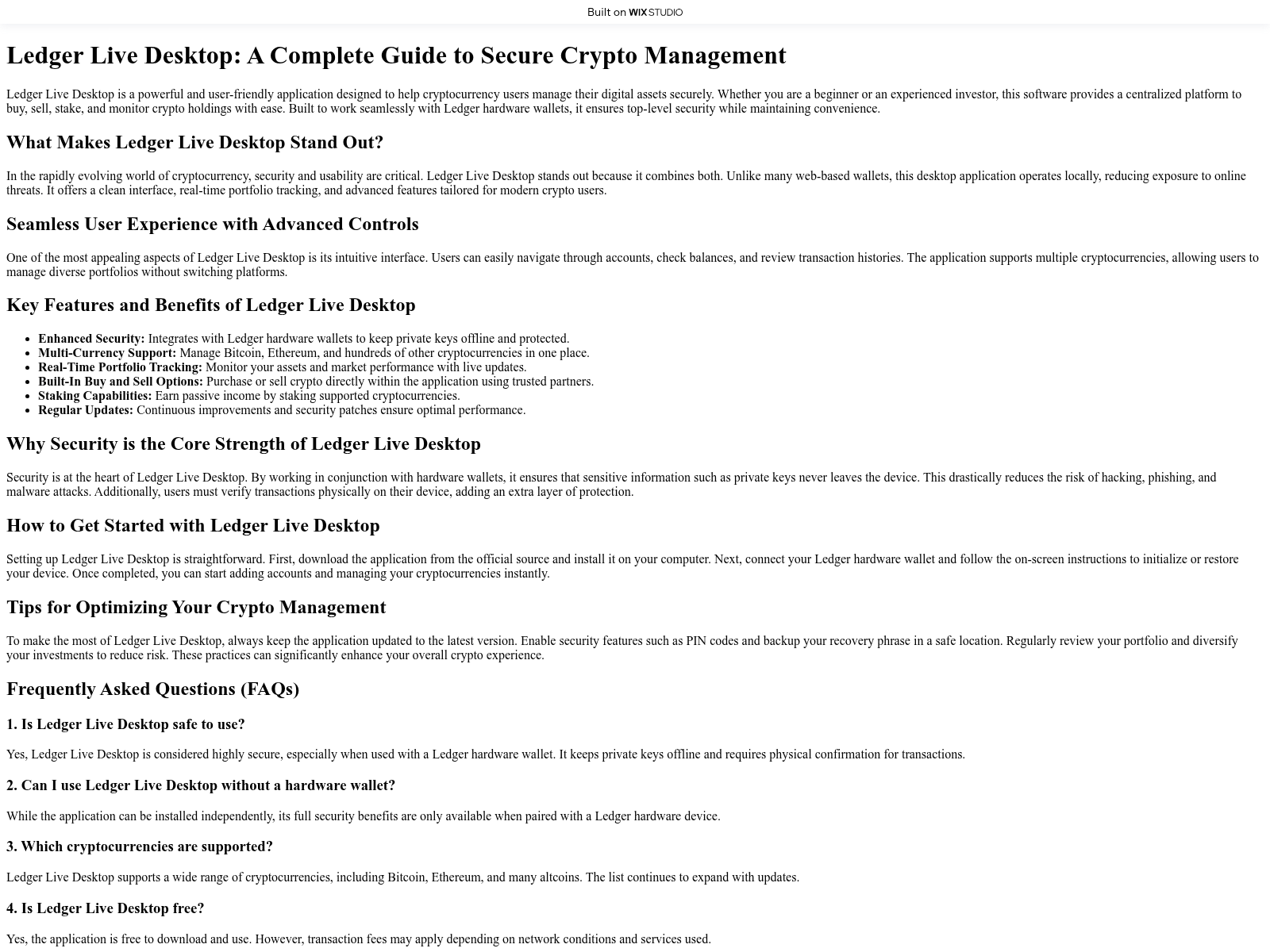 Built on WIX STUDIO

Ledger Live Desktop: A Complete Guide to Secure Crypto Management

Ledger Live Desktop is a powerful and user-friendly application designed to help cryptocurrency users manage their digital assets securely. Whether you are a beginner or an experienced investor, this software provides a centralized platform to buy, sell, stake, and monitor crypto holdings with ease. Built to work seamlessly with Ledger hardware wallets, it ensures top-level security while maintaining convenience.

What Makes Ledger Live Desktop Stand Out?

In the rapidly evolving world of cryptocurrency, security and usability are critical. Ledger Live Desktop stands out because it combines both. Unlike many web-based wallets, this desktop application operates locally, reducing exposure to online threats. It offers a clean interface, real-time portfolio tracking, and advanced features tailored for modern crypto users.

Seamless User Experience with Advanced Controls

One of the most appealing aspects of Ledger Live Desktop is its intuitive interface. Users can easily navigate through accounts, check balances, and review transaction histories. The application supports multiple cryptocurrencies, allowing users to manage diverse portfolios without switching platforms.

Key Features and Benefits of Ledger Live Desktop

• Enhanced Security: Integrates with Ledger hardware wallets to keep private keys offline and protected.
• Multi-Currency Support: Manage Bitcoin, Ethereum, and hundreds of other cryptocurrencies in one place.
• Real-Time Portfolio Tracking: Monitor your assets and market performance with live updates.
• Built-In Buy and Sell Options: Purchase or sell crypto directly within the application using trusted partners.
• Staking Capabilities: Earn passive income by staking supported cryptocurrencies.
• Regular Updates: Continuous improvements and security patches ensure optimal performance.

Why Security is the Core Strength of Ledger Live Desktop

Security is at the heart of Ledger Live Desktop. By working in conjunction with hardware wallets, it ensures that sensitive information such as private keys never leaves the device. This drastically reduces the risk of hacking, phishing, and malware attacks. Additionally, users must verify transactions physically on their device, adding an extra layer of protection.

How to Get Started with Ledger Live Desktop

Setting up Ledger Live Desktop is straightforward. First, download the application from the official source and install it on your computer. Next, connect your Ledger hardware wallet and follow the on-screen instructions to initialize or restore your device. Once completed, you can start adding accounts and managing your cryptocurrencies instantly.

Tips for Optimizing Your Crypto Management

To make the most of Ledger Live Desktop, always keep the application updated to the latest version. Enable security features such as PIN codes and backup your recovery phrase in a safe location. Regularly review your portfolio and diversify your investments to reduce risk. These practices can significantly enhance your overall crypto experience.

Frequently Asked Questions (FAQs)

1. Is Ledger Live Desktop safe to use?

Yes, Ledger Live Desktop is considered highly secure, especially when used with a Ledger hardware wallet. It keeps private keys offline and requires physical confirmation for transactions.

2. Can I use Ledger Live Desktop without a hardware wallet?

While the application can be installed independently, its full security benefits are only available when paired with a Ledger hardware device.

3. Which cryptocurrencies are supported?

Ledger Live Desktop supports a wide range of cryptocurrencies, including Bitcoin, Ethereum, and many altcoins. The list continues to expand with updates.

4. Is Ledger Live Desktop free?

Yes, the application is free to download and use. However, transaction fees may apply depending on network conditions and services used.